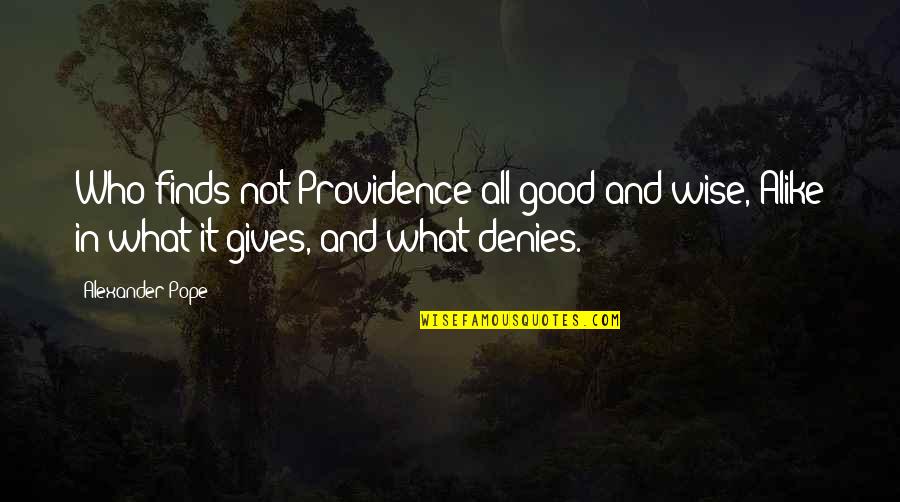 Who finds not Providence all good and wise, Alike in what it gives, and what denies.

Alexander Pope

WISEFAMOUSQUOTES.COM